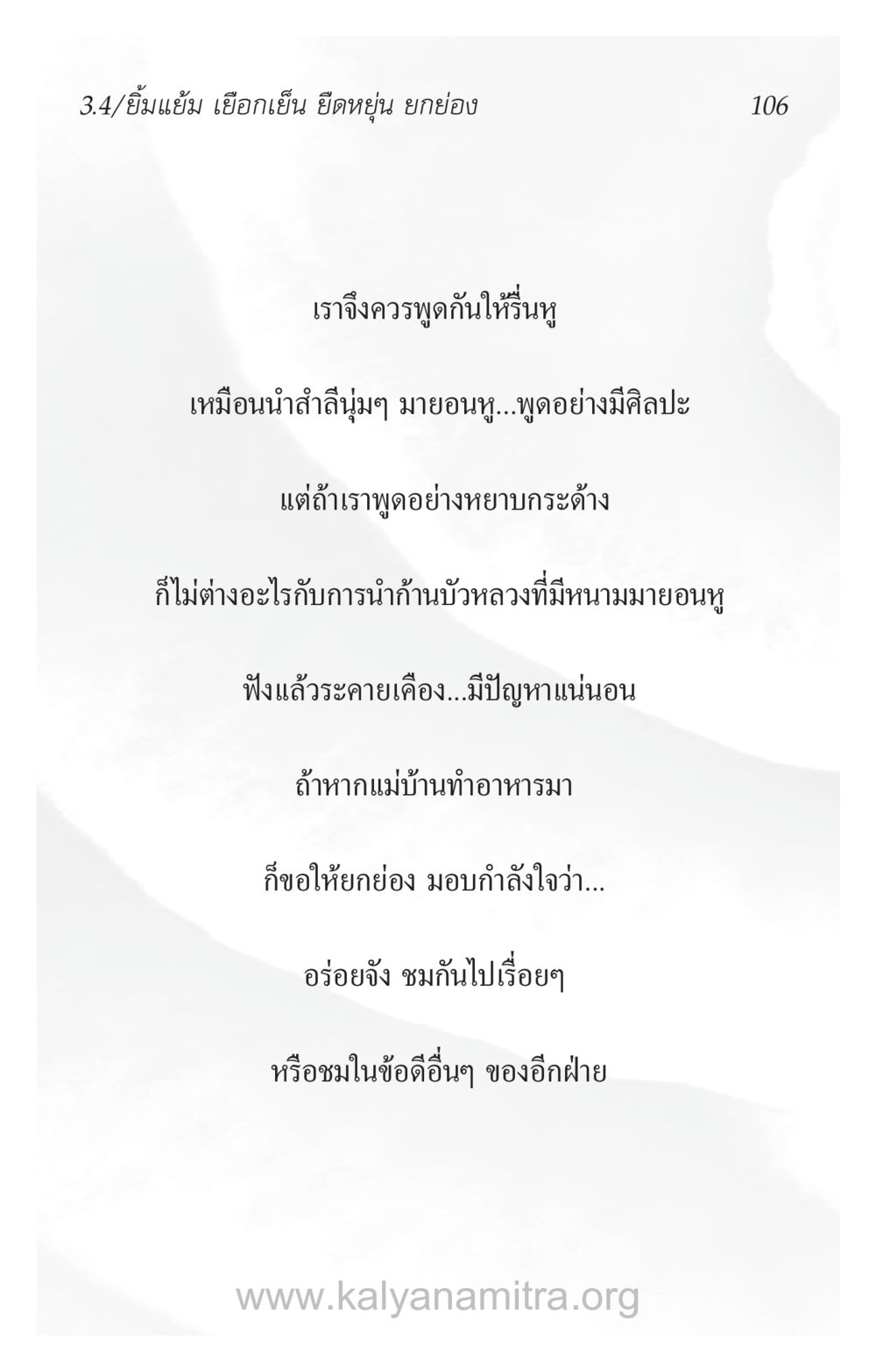 3.4/ยิ้มแย้ม เยือกเย็น ยืดหยุ่น ยกย่อง 106

เราจึงควรพูดกันให้รื่นหู

เหมือนนำสำลีนุ่มๆ มายอนหู...พูดอย่างมีศิลปะ

แต่ถ้าเราพูดอย่างหยาบกระด้าง

ก็ไม่ต่างอะไรกับการนำก้านบัวหลวงที่มีหนามมายอนหู

ฟังแล้วระคายเคือง...มีปัญหาแน่นอน

ถ้าหากแม่บ้านทำอาหารมา

ก็ขอให้ยกย่อง มอบกำลังใจว่า...

อร่อยจัง ชมกันไปเรื่อยๆ

หรือชมในข้อดีอื่นๆ ของอีกฝ่าย

www.kalyanamitra.org